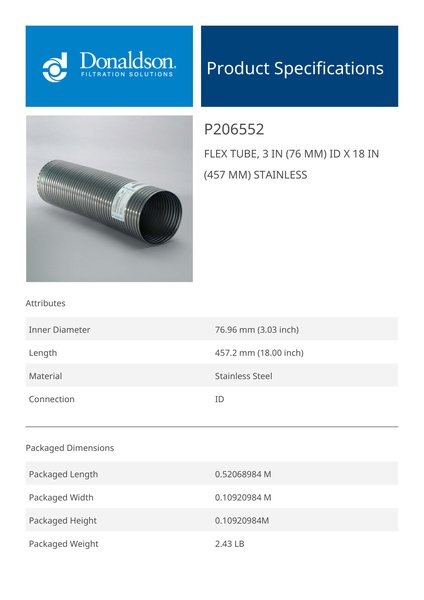 Donaldson.
FILTRATION SOLUTIONS

Product Specifications

P206552

FLEX TUBE, 3 IN (76 MM) ID X 18 IN (457 MM) STAINLESS

Attributes

| | |
|---|---|
| Inner Diameter | 76.96 mm (3.03 inch) |
| Length | 457.2 mm (18.00 inch) |
| Material | Stainless Steel |
| Connection | ID |

Packaged Dimensions

| | |
|---|---|
| Packaged Length | 0.52068984 M |
| Packaged Width | 0.10920984 M |
| Packaged Height | 0.10920984M |
| Packaged Weight | 2.43 LB |